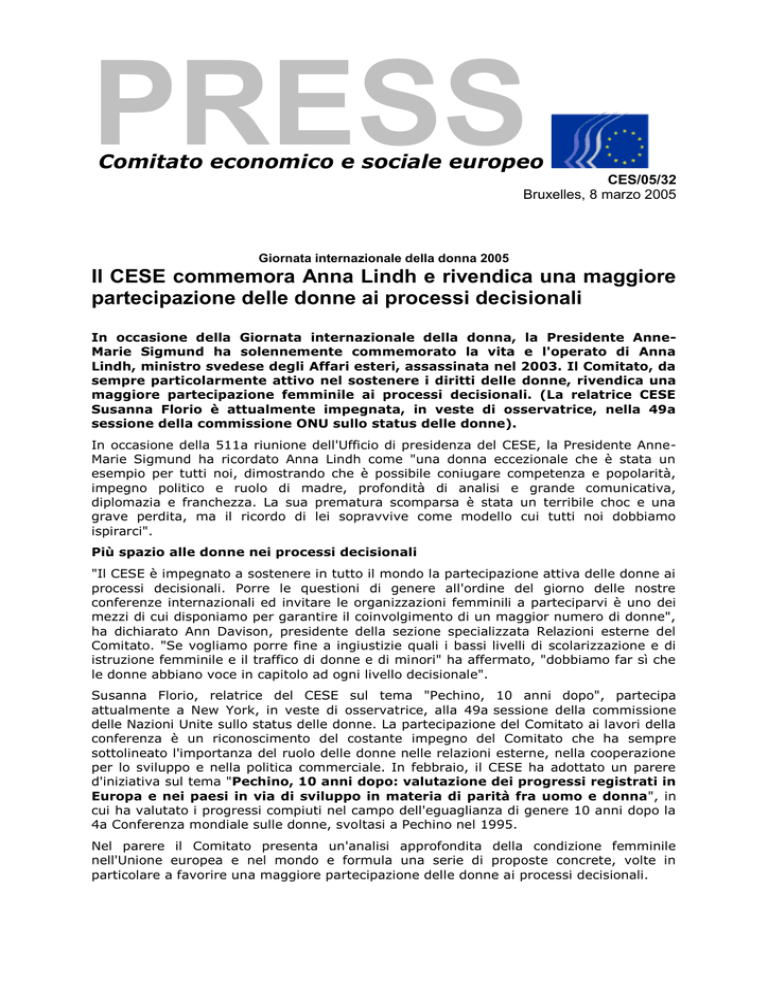 PRESS

Comitato economico e sociale europeo

CES/05/32
Bruxelles, 8 marzo 2005

Giornata internazionale della donna 2005

Il CESE commemora Anna Lindh e rivendica una maggiore partecipazione delle donne ai processi decisionali

In occasione della Giornata internazionale della donna, la Presidente Anne-Marie Sigmund ha solennemente commemorato la vita e l'operato di Anna Lindh, ministro svedese degli Affari esteri, assassinata nel 2003. Il Comitato, da sempre particolarmente attivo nel sostenere i diritti delle donne, rivendica una maggiore partecipazione femminile ai processi decisionali. (La relatrice CESE Susanna Florio è attualmente impegnata, in veste di osservatrice, nella 49a sessione della commissione ONU sullo status delle donne).

In occasione della 511a riunione dell'Ufficio di presidenza del CESE, la Presidente Anne-Marie Sigmund ha ricordato Anna Lindh come "una donna eccezionale che è stata un esempio per tutti noi, dimostrando che è possibile coniugare competenza e popolarità, impegno politico e ruolo di madre, profondità di analisi e grande comunicativa, diplomazia e franchezza. La sua prematura scomparsa è stata un terribile choc e una grave perdita, ma il ricordo di lei sopravvive come modello cui tutti noi dobbiamo ispirarci".

Più spazio alle donne nei processi decisionali

"Il CESE è impegnato a sostenere in tutto il mondo la partecipazione attiva delle donne ai processi decisionali. Porre le questioni di genere all'ordine del giorno delle nostre conferenze internazionali ed invitare le organizzazioni femminili a parteciparvi è uno dei mezzi di cui disponiamo per garantire il coinvolgimento di un maggior numero di donne", ha dichiarato Ann Davison, presidente della sezione specializzata Relazioni esterne del Comitato. "Se vogliamo porre fine a ingiustizie quali i bassi livelli di scolarizzazione e di istruzione femminile e il traffico di donne e di minori" ha affermato, "dobbiamo far sì che le donne abbiano voce in capitolo ad ogni livello decisionale".

Susanna Florio, relatrice del CESE sul tema "Pechino, 10 anni dopo", partecipa attualmente a New York, in veste di osservatrice, alla 49a sessione della commissione delle Nazioni Unite sullo status delle donne. La partecipazione del Comitato ai lavori della conferenza è un riconoscimento del costante impegno del Comitato che ha sempre sottolineato l'importanza del ruolo delle donne nelle relazioni esterne, nella cooperazione per lo sviluppo e nella politica commerciale. In febbraio, il CESE ha adottato un parere d'iniziativa sul tema "Pechino, 10 anni dopo: valutazione dei progressi registrati in Europa e nei paesi in via di sviluppo in materia di parità fra uomo e donna", in cui ha valutato i progressi compiuti nel campo dell'eguaglianza di genere 10 anni dopo la 4a Conferenza mondiale sulle donne, svoltasi a Pechino nel 1995.

Nel parere il Comitato presenta un'analisi approfondita della condizione femminile nell'Unione europea e nel mondo e formula una serie di proposte concrete, volte in particolare a favorire una maggiore partecipazione delle donne ai processi decisionali.